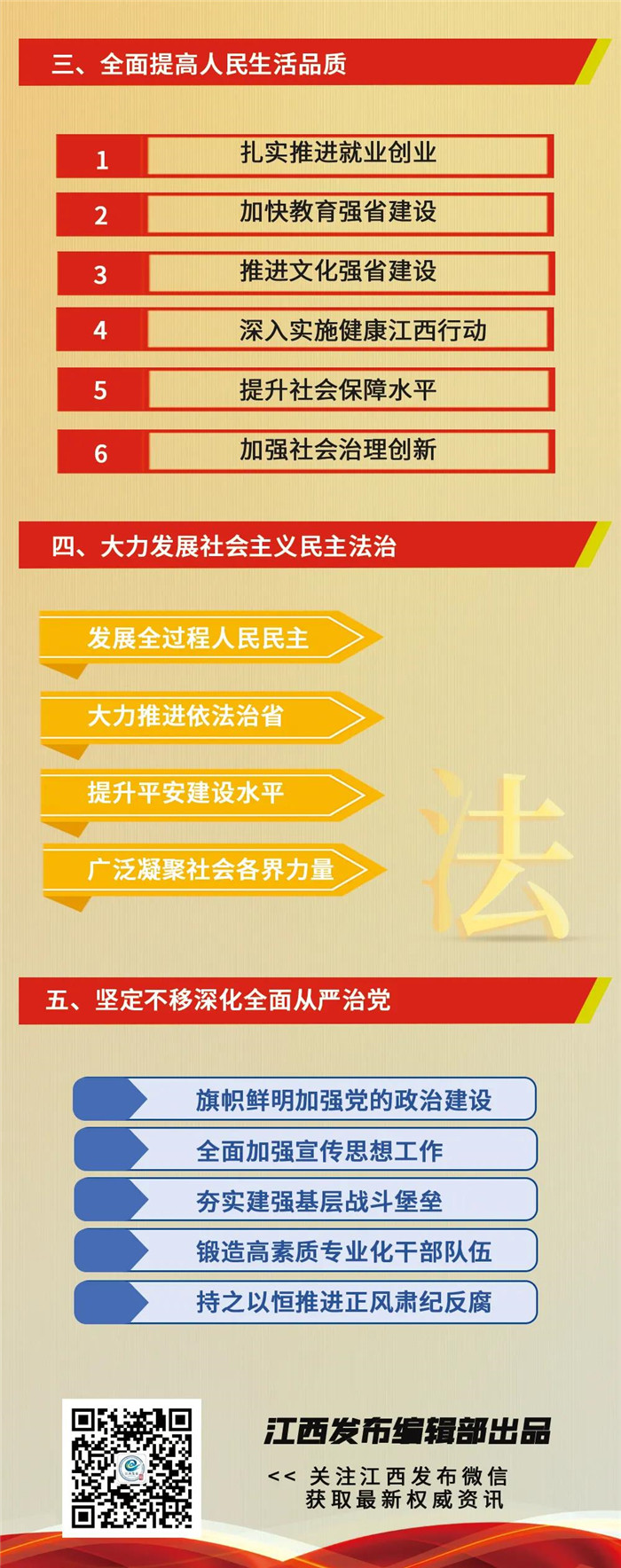 三、全面提高人民生活品质

1 扎实推进就业创业

2 加快教育强省建设

3 推进文化强省建设

4 深入实施健康江西行动

5 提升社会保障水平

6 加强社会治理创新

四、大力发展社会主义民主法治

发展全过程人民民主

大力推进依法治省

提升平安建设水平

广泛凝聚社会各界力量

法

五、坚定不移深化全面从严治党

旗帜鲜明加强党的政治建设

全面加强宣传思想工作

夯实建强基层战斗堡垒

锻造高素质专业化干部队伍

持之以恒推进正风肃纪反腐

江西发布编辑部出品

<< 关注江西发布微信
获取最新权威资讯